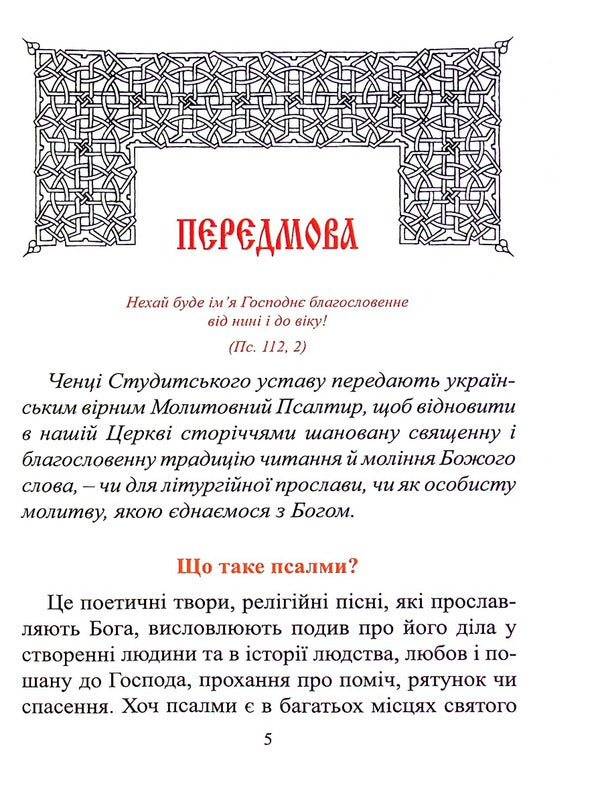 ПЕРЕДМОВА

Нехай буде ім'я Господнє благословенне від нині і до віку!
(Пс. 112, 2)

Ченці Студитського уставу передають українським вірним Молитовний Псалтир, щоб відновити в нашій Церкві сторіччями шановану священну і благословенну традицію читання й моління Божого слова, – чи для літургійної прослави, чи як особисту молитву, якою єднаємося з Богом.

Що таке псалми?

Це поетичні твори, релігійні пісні, які прославляють Бога, висловлюють подив про його діла у створенні людини та в історії людства, любов і пошану до Господа, прохання про поміч, рятунок чи спасення. Хоч псалми є в багатьох місцях святого

5